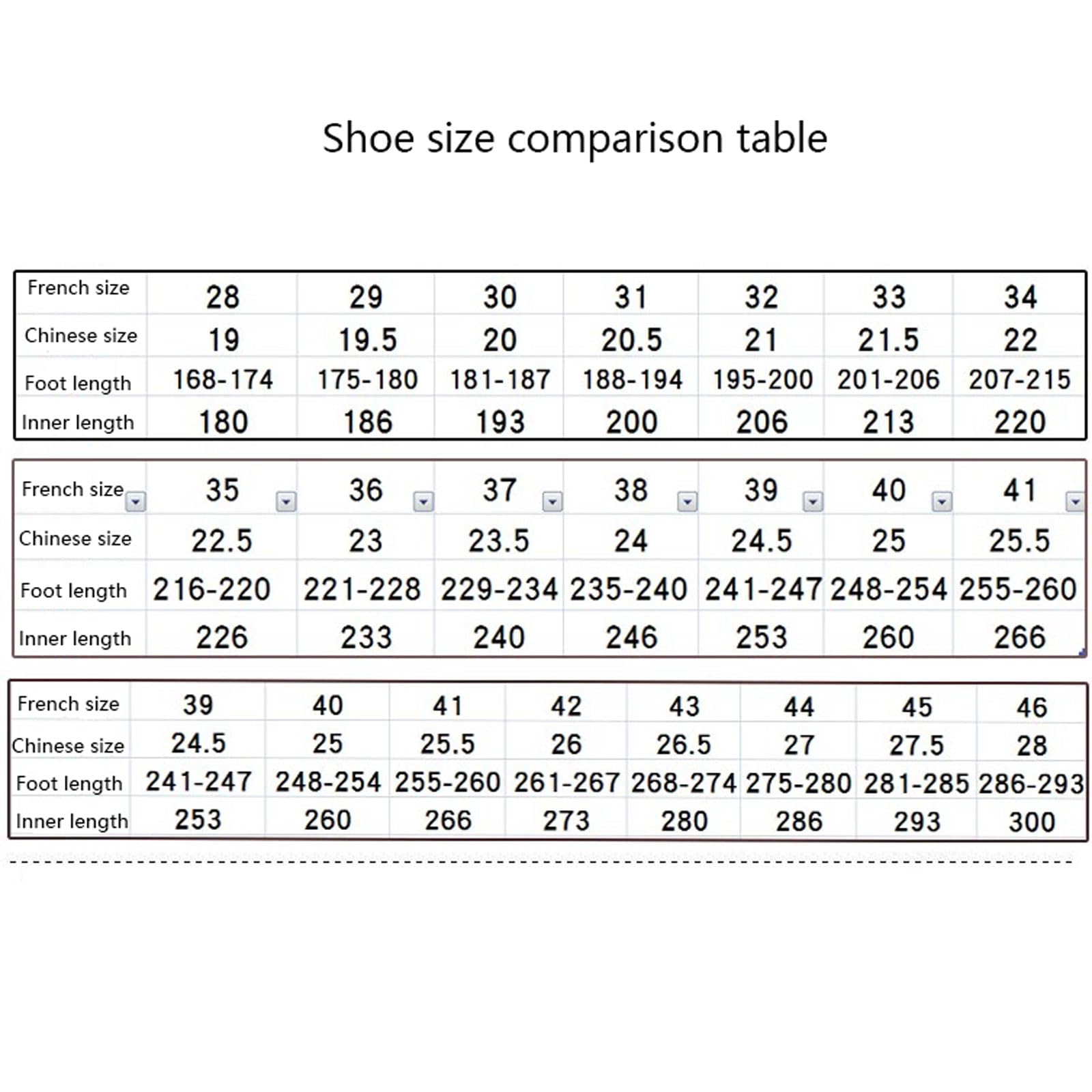 Shoe size comparison table

| French size | 28 | 29 | 30 | 31 | 32 | 33 | 34 |
|---|---|---|---|---|---|---|---|
| Chinese size | 19 | 19.5 | 20 | 20.5 | 21 | 21.5 | 22 |
| Foot length | 168-174 | 175-180 | 181-187 | 188-194 | 195-200 | 201-206 | 207-215 |
| Inner length | 180 | 186 | 193 | 200 | 206 | 213 | 220 |

| French size | 35 | 36 | 37 | 38 | 39 | 40 | 41 |
|---|---|---|---|---|---|---|---|
| Chinese size | 22.5 | 23 | 23.5 | 24 | 24.5 | 25 | 25.5 |
| Foot length | 216-220 | 221-228 | 229-234 | 235-240 | 241-247 | 248-254 | 255-260 |
| Inner length | 226 | 233 | 240 | 246 | 253 | 260 | 266 |

| French size | 39 | 40 | 41 | 42 | 43 | 44 | 45 | 46 |
|---|---|---|---|---|---|---|---|---|
| Chinese size | 24.5 | 25 | 25.5 | 26 | 26.5 | 27 | 27.5 | 28 |
| Foot length | 241-247 | 248-254 | 255-260 | 261-267 | 268-274 | 275-280 | 281-285 | 286-293 |
| Inner length | 253 | 260 | 266 | 273 | 280 | 286 | 293 | 300 |